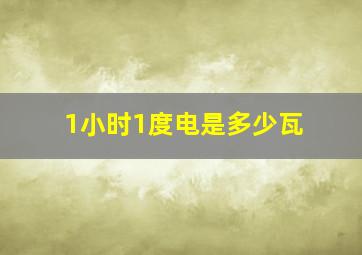 1小时1度电是多少瓦